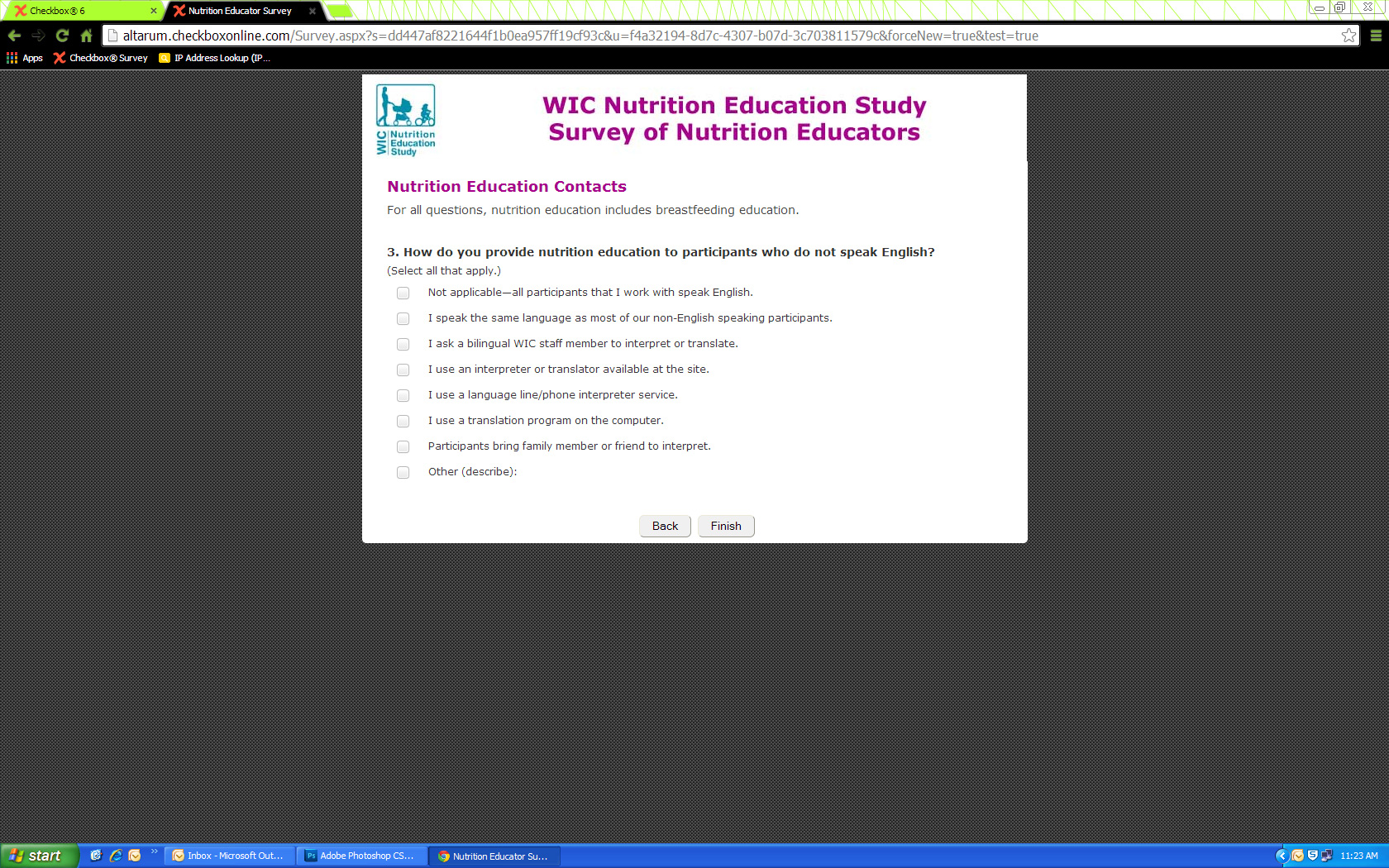 Checkbox® 6
Nutrition Educator Survey

altarum.checkboxonline.com/Survey.aspx?s=dd447af8221644f1b0ea957ff19cf93c&u=f4a32194-8d7c-4307-b07d-3c703811579c&forceNew=true&test=true

Apps Checkbox® Survey IP Address Lookup (IP...

WIC Nutrition Education Study

WIC Nutrition Education Study
Survey of Nutrition Educators

Nutrition Education Contacts

For all questions, nutrition education includes breastfeeding education.

3. How do you provide nutrition education to participants who do not speak English?
(Select all that apply.)

Not applicable—all participants that I work with speak English.

I speak the same language as most of our non-English speaking participants.

I ask a bilingual WIC staff member to interpret or translate.

I use an interpreter or translator available at the site.

I use a language line/phone interpreter service.

I use a translation program on the computer.

Participants bring family member or friend to interpret.

Other (describe):

Back Finish

start Inbox - Microsoft Out... Adobe Photoshop CS... Nutrition Educator Su... 11:23 AM